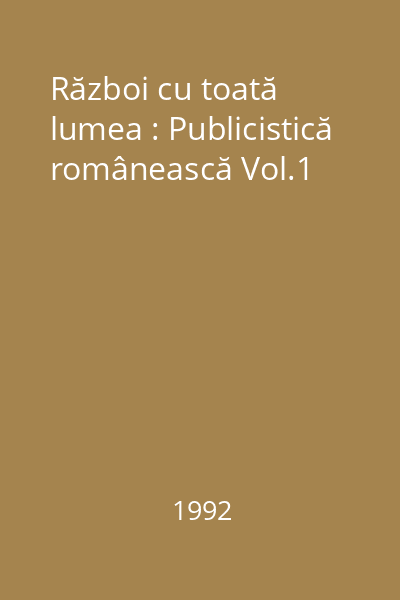 Război cu toată lumea : Publicistică românească Vol.1

1992